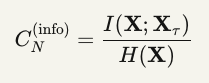 $C_N^{(\text{info})} = \frac{I(\mathbf{X}; \mathbf{X}_\tau)}{H(\mathbf{X})}$